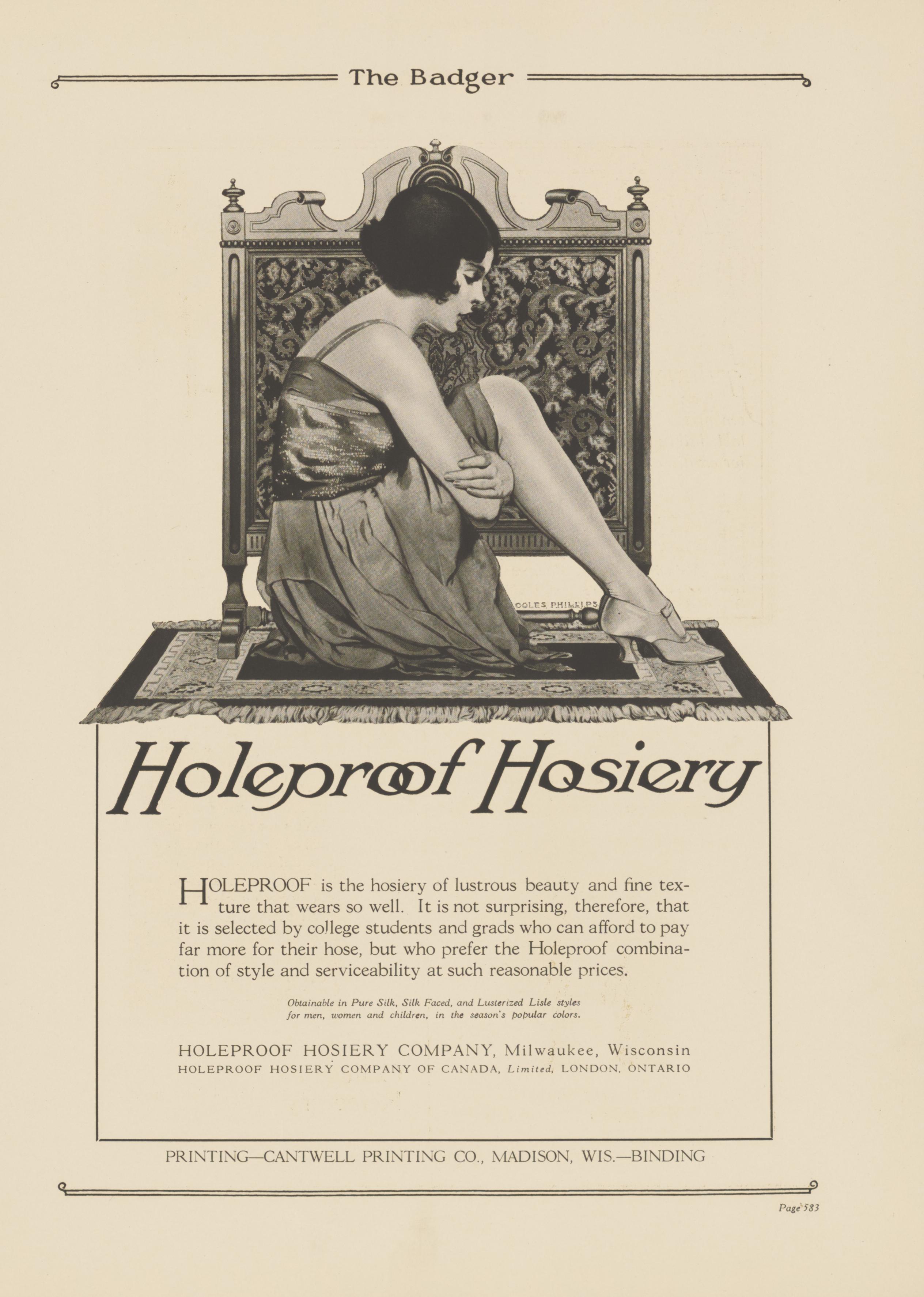 The Badger

COLES PHILLIPS

Holeproof Hosiery

HOLEPROOF is the hosiery of lustrous beauty and fine texture that wears so well. It is not surprising, therefore, that it is selected by college students and grads who can afford to pay far more for their hose, but who prefer the Holeproof combination of style and serviceability at such reasonable prices.

Obtainable in Pure Silk, Silk Faced, and Lusterized Lisle styles for men, women and children, in the season's popular colors.

HOLEPROOF HOSIERY COMPANY, Milwaukee, Wisconsin
HOLEPROOF HOSIERY COMPANY OF CANADA, Limited, LONDON, ONTARIO

PRINTING—CANTWELL PRINTING CO., MADISON, WIS.—BINDING

Page 583